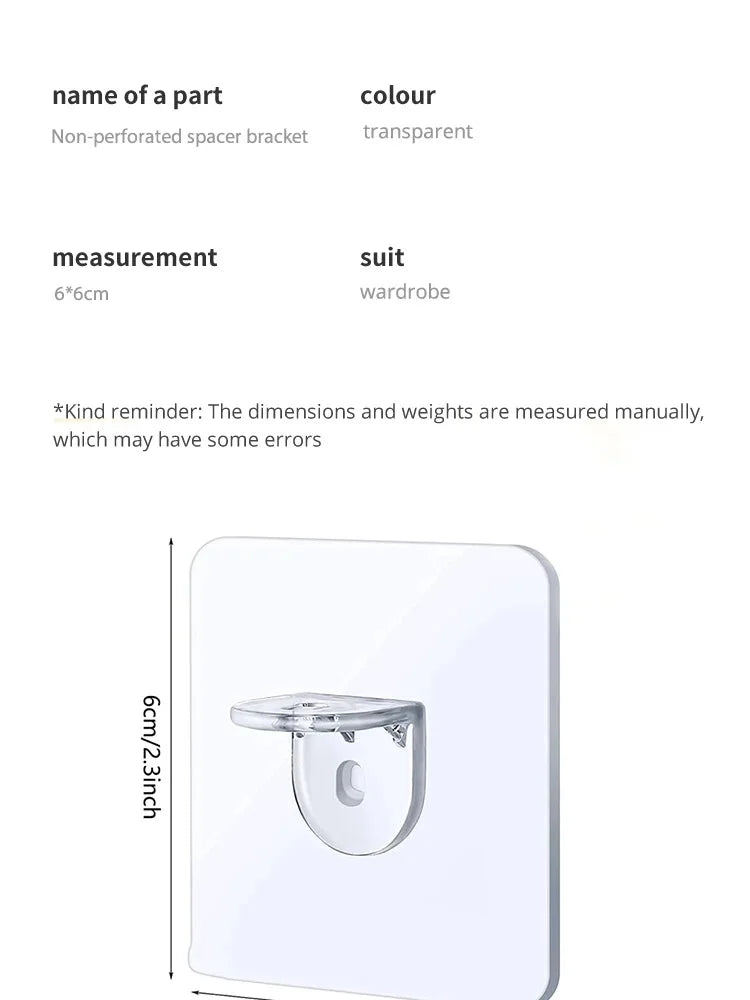 name of a part
Non-perforated spacer bracket

colour
transparent

measurement
6*6cm

suit
wardrobe

*Kind reminder: The dimensions and weights are measured manually, which may have some errors

6cm/2.3inch